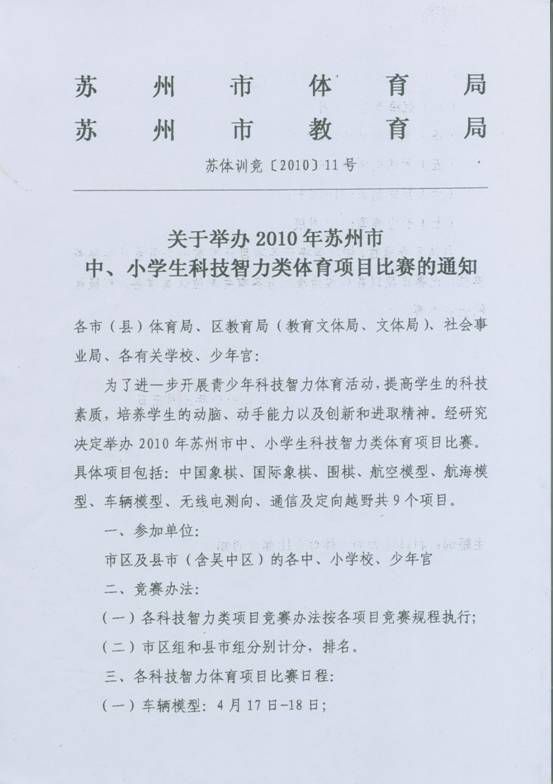 苏州市体育局
苏州市教育局

苏体训竞〔2010〕11号

关于举办2010年苏州市
中、小学生科技智力类体育项目比赛的通知

各市（县）体育局、区教育局（教育文体局、文体局）、社会事业局、各有关学校、少年宫：

为了进一步开展青少年科技智力体育活动，提高学生的科技素质，培养学生的动脑、动手能力以及创新和进取精神。经研究决定举办2010年苏州市中、小学生科技智力类体育项目比赛。具体项目包括：中国象棋、国际象棋、围棋、航空模型、航海模型、车辆模型、无线电测向、通信及定向越野共9个项目。

一、参加单位：

市区及县市（含吴中区）的各中、小学校、少年宫

二、竞赛办法：

（一）各科技智力类项目竞赛办法按各项目竞赛规程执行；

（二）市区组和县市组分别计分，排名。

三、各科技智力体育项目比赛日程：

（一）车辆模型：4月17日-18日；